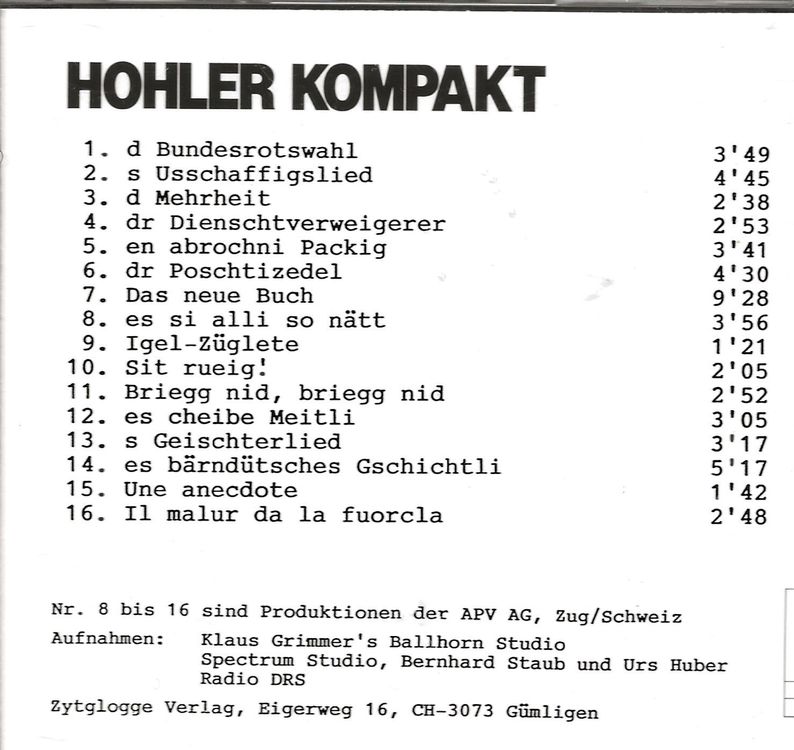 HOHLER KOMPAKT

1. d Bundesrotswahl 3'49
2. s Usschaffigslied 4'45
3. d Mehrheit 2'38
4. dr Dienschtverweigerer 2'53
5. en abrochni Packig 3'41
6. dr Poschtizedel 4'30
7. Das neue Buch 9'28
8. es si alli so nätt 3'56
9. Igel-Züglete 1'21
10. Sit rueig! 2'05
11. Briegg nid, briegg nid 2'52
12. es cheibe Meitli 3'05
13. s Geischterlied 3'17
14. es bärndütsches Gschichtli 5'17
15. Une anecdote 1'42
16. Il malur da la fuorcla 2'48

Nr. 8 bis 16 sind Produktionen der APV AG, Zug/Schweiz

Aufnahmen: Klaus Grimmer's Ballhorn Studio
Spectrum Studio, Bernhard Staub und Urs Huber
Radio DRS

Zytglogge Verlag, Eigerweg 16, CH-3073 Gümligen